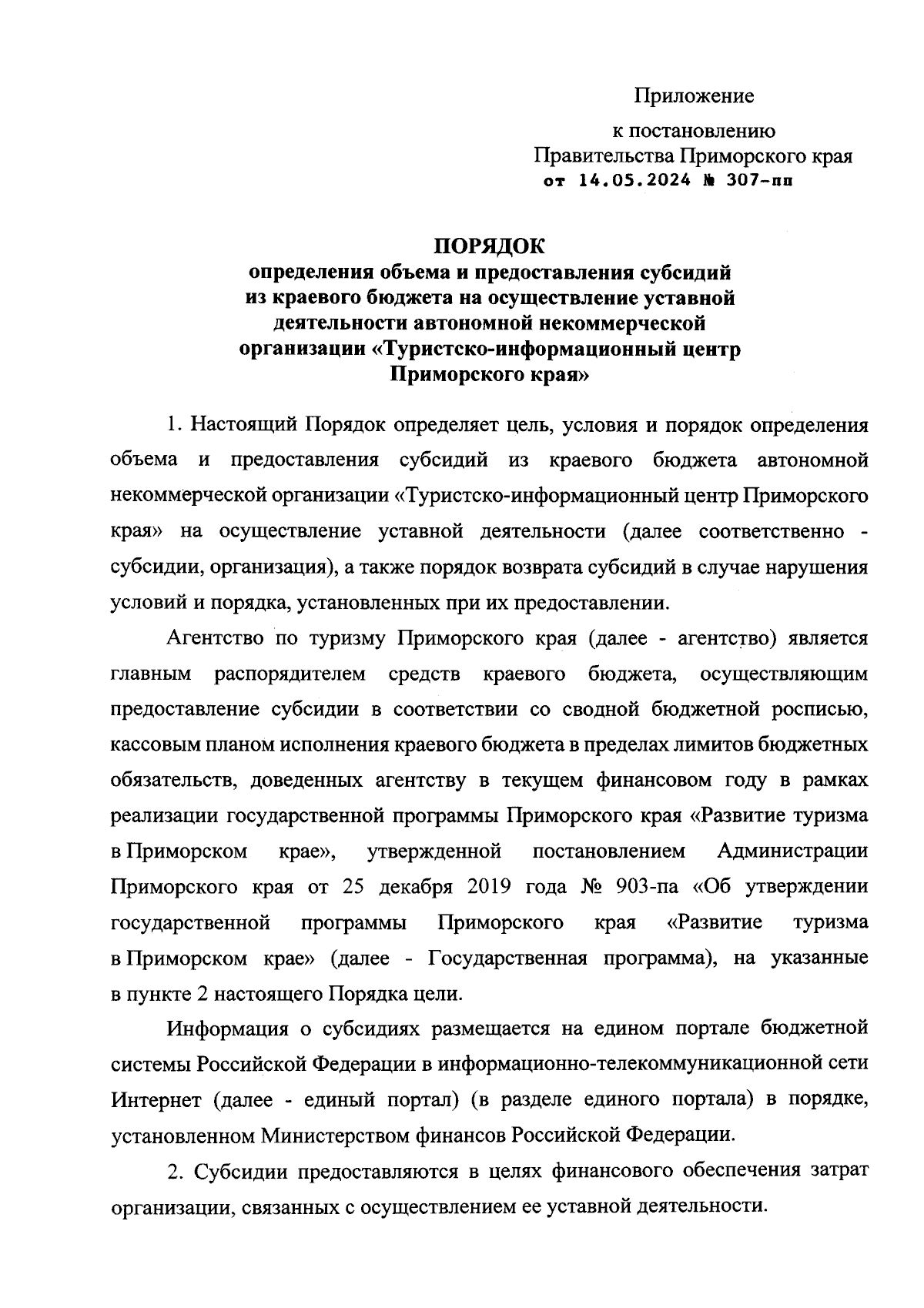 Приложение

к постановлению
Правительства Приморского края
от 14.05.2024 № 307-пп

ПОРЯДОК
определения объема и предоставления субсидий из краевого бюджета на осуществление уставной деятельности автономной некоммерческой организации «Туристско-информационный центр Приморского края»

1. Настоящий Порядок определяет цель, условия и порядок определения объема и предоставления субсидий из краевого бюджета автономной некоммерческой организации «Туристско-информационный центр Приморского края» на осуществление уставной деятельности (далее соответственно - субсидии, организация), а также порядок возврата субсидий в случае нарушения условий и порядка, установленных при их предоставлении.

Агентство по туризму Приморского края (далее - агентство) является главным распорядителем средств краевого бюджета, осуществляющим предоставление субсидии в соответствии со сводной бюджетной росписью, кассовым планом исполнения краевого бюджета в пределах лимитов бюджетных обязательств, доведенных агентству в текущем финансовом году в рамках реализации государственной программы Приморского края «Развитие туризма в Приморском крае», утвержденной постановлением Администрации Приморского края от 25 декабря 2019 года № 903-па «Об утверждении государственной программы Приморского края «Развитие туризма в Приморском крае» (далее - Государственная программа), на указанные в пункте 2 настоящего Порядка цели.

Информация о субсидиях размещается на едином портале бюджетной системы Российской Федерации в информационно-телекоммуникационной сети Интернет (далее - единый портал) (в разделе единого портала) в порядке, установленном Министерством финансов Российской Федерации.

2. Субсидии предоставляются в целях финансового обеспечения затрат организации, связанных с осуществлением ее уставной деятельности.